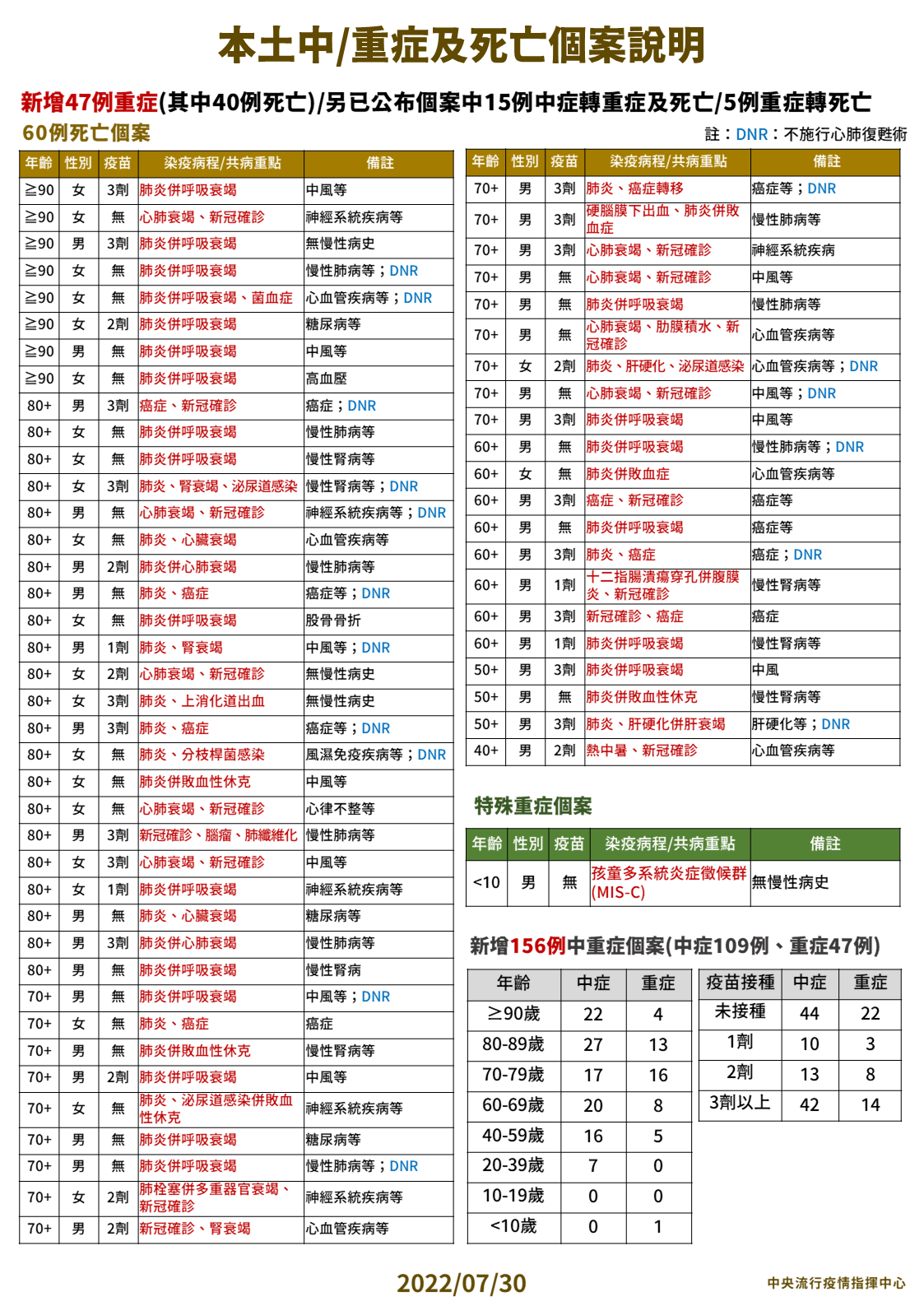 本土中/重症及死亡個案說明

新增47例重症(其中40例死亡)/另已公布個案中15例中症轉重症及死亡/5例重症轉死亡

60例死亡個案

註：DNR：不施行心肺復甦術

| 年齡 | 性別 | 疫苗 | 染疫病程/共病重點 | 備註 |
|---|---|---|---|---|
| ≧90 | 女 | 3劑 | 肺炎併呼吸衰竭 | 中風等 |
| ≧90 | 女 | 無 | 心肺衰竭、新冠確診 | 神經系統疾病等 |
| ≧90 | 男 | 3劑 | 肺炎併呼吸衰竭 | 無慢性病史 |
| ≧90 | 女 | 無 | 肺炎併呼吸衰竭 | 慢性肺病等；DNR |
| ≧90 | 女 | 無 | 肺炎併呼吸衰竭、菌血症 | 心血管疾病等；DNR |
| ≧90 | 女 | 2劑 | 肺炎併呼吸衰竭 | 糖尿病等 |
| ≧90 | 男 | 無 | 肺炎併呼吸衰竭 | 中風等 |
| ≧90 | 女 | 無 | 肺炎併呼吸衰竭 | 高血壓 |
| 80+ | 男 | 3劑 | 癌症、新冠確診 | 癌症；DNR |
| 80+ | 女 | 無 | 肺炎併呼吸衰竭 | 慢性肺病等 |
| 80+ | 女 | 無 | 肺炎併呼吸衰竭 | 慢性腎病等 |
| 80+ | 女 | 3劑 | 肺炎、腎衰竭、泌尿道感染 | 慢性腎病等；DNR |
| 80+ | 男 | 無 | 心肺衰竭、新冠確診 | 神經系統疾病等；DNR |
| 80+ | 女 | 無 | 肺炎、心臟衰竭 | 心血管疾病等 |
| 80+ | 男 | 2劑 | 肺炎併心肺衰竭 | 慢性肺病等 |
| 80+ | 男 | 無 | 肺炎、癌症 | 癌症等；DNR |
| 80+ | 女 | 無 | 肺炎併呼吸衰竭 | 股骨骨折 |
| 80+ | 男 | 1劑 | 肺炎、腎衰竭 | 中風等；DNR |
| 80+ | 女 | 2劑 | 心肺衰竭、新冠確診 | 無慢性病史 |
| 80+ | 女 | 3劑 | 肺炎、上消化道出血 | 無慢性病史 |
| 80+ | 男 | 3劑 | 肺炎、癌症 | 癌症等；DNR |
| 80+ | 女 | 無 | 肺炎、分枝桿菌感染 | 風濕免疫疾病等；DNR |
| 80+ | 女 | 無 | 肺炎併敗血性休克 | 中風等 |
| 80+ | 女 | 無 | 心肺衰竭、新冠確診 | 心律不整等 |
| 80+ | 男 | 3劑 | 新冠確診、腦瘤、肺纖維化 | 慢性肺病等 |
| 80+ | 女 | 3劑 | 心肺衰竭、新冠確診 | 中風等 |
| 80+ | 女 | 1劑 | 肺炎併呼吸衰竭 | 神經系統疾病等 |
| 80+ | 男 | 無 | 肺炎、心臟衰竭 | 糖尿病等 |
| 80+ | 男 | 3劑 | 肺炎併心肺衰竭 | 慢性肺病等 |
| 80+ | 男 | 無 | 肺炎併呼吸衰竭 | 慢性腎病 |
| 70+ | 男 | 無 | 肺炎併呼吸衰竭 | 中風等；DNR |
| 70+ | 女 | 無 | 肺炎、癌症 | 癌症 |
| 70+ | 男 | 無 | 肺炎併敗血性休克 | 慢性腎病等 |
| 70+ | 男 | 2劑 | 肺炎併呼吸衰竭 | 中風等 |
| 70+ | 女 | 無 | 肺炎、泌尿道感染併敗血性休克 | 神經系統疾病等 |
| 70+ | 男 | 無 | 肺炎併呼吸衰竭 | 糖尿病等 |
| 70+ | 男 | 無 | 肺炎併呼吸衰竭 | 慢性肺病等；DNR |
| 70+ | 女 | 2劑 | 肺栓塞併多重器官衰竭、新冠確診 | 神經系統疾病等 |
| 70+ | 男 | 2劑 | 新冠確診、腎衰竭 | 心血管疾病等 |

| 年齡 | 性別 | 疫苗 | 染疫病程/共病重點 | 備註 |
|---|---|---|---|---|
| 70+ | 男 | 3劑 | 肺炎、癌症轉移 | 癌症等；DNR |
| 70+ | 男 | 3劑 | 硬腦膜下出血、肺炎併敗血症 | 慢性肺病等 |
| 70+ | 男 | 3劑 | 心肺衰竭、新冠確診 | 神經系統疾病 |
| 70+ | 男 | 無 | 心肺衰竭、新冠確診 | 中風等 |
| 70+ | 男 | 無 | 肺炎併呼吸衰竭 | 慢性肺病等 |
| 70+ | 男 | 無 | 心肺衰竭、肋膜積水、新冠確診 | 心血管疾病等 |
| 70+ | 女 | 2劑 | 肺炎、肝硬化、泌尿道感染 | 心血管疾病等；DNR |
| 70+ | 男 | 無 | 心肺衰竭、新冠確診 | 中風等；DNR |
| 70+ | 男 | 3劑 | 肺炎併呼吸衰竭 | 中風等 |
| 60+ | 男 | 無 | 肺炎併呼吸衰竭 | 慢性肺病等；DNR |
| 60+ | 女 | 無 | 肺炎併敗血症 | 心血管疾病等 |
| 60+ | 男 | 3劑 | 癌症、新冠確診 | 癌症等 |
| 60+ | 男 | 無 | 肺炎併呼吸衰竭 | 癌症等 |
| 60+ | 男 | 3劑 | 肺炎、癌症 | 癌症；DNR |
| 60+ | 男 | 1劑 | 十二指腸潰瘍穿孔併腹膜炎、新冠確診 | 慢性腎病等 |
| 60+ | 男 | 3劑 | 新冠確診、癌症 | 癌症 |
| 60+ | 男 | 1劑 | 肺炎併呼吸衰竭 | 慢性腎病等 |
| 50+ | 男 | 3劑 | 肺炎併呼吸衰竭 | 中風 |
| 50+ | 男 | 無 | 肺炎併敗血性休克 | 慢性腎病等 |
| 50+ | 男 | 3劑 | 肺炎、肝硬化併肝衰竭 | 肝硬化等；DNR |
| 40+ | 男 | 2劑 | 熱中暑、新冠確診 | 心血管疾病等 |

特殊重症個案

| 年齡 | 性別 | 疫苗 | 染疫病程/共病重點 | 備註 |
|---|---|---|---|---|
| <10 | 男 | 無 | 孩童多系統炎症徵候群(MIS-C) | 無慢性病史 |

新增156例中重症個案(中症109例、重症47例)

| 年齡 | 中症 | 重症 |
|---|---|---|
| ≥90歲 | 22 | 4 |
| 80-89歲 | 27 | 13 |
| 70-79歲 | 17 | 16 |
| 60-69歲 | 20 | 8 |
| 40-59歲 | 16 | 5 |
| 20-39歲 | 7 | 0 |
| 10-19歲 | 0 | 0 |
| <10歲 | 0 | 1 |

| 疫苗接種 | 中症 | 重症 |
|---|---|---|
| 未接種 | 44 | 22 |
| 1劑 | 10 | 3 |
| 2劑 | 13 | 8 |
| 3劑以上 | 42 | 14 |

2022/07/30

中央流行疫情指揮中心